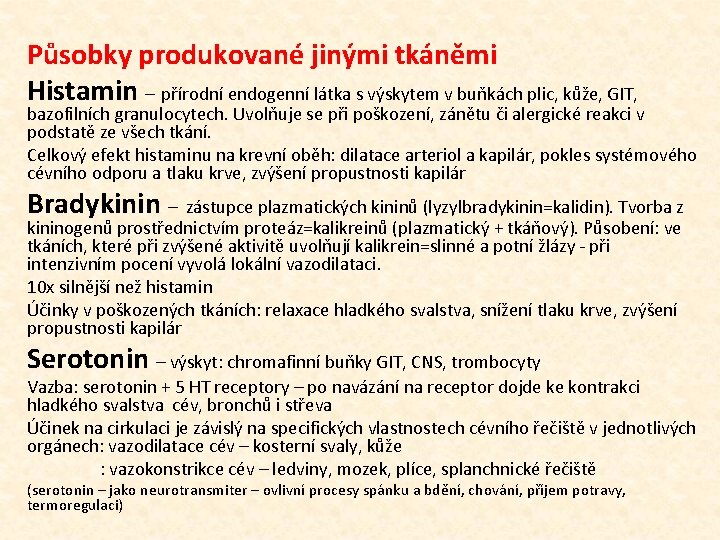 Působky produkované jinými tkáněmi

Histamin – přírodní endogenní látka s výskytem v buňkách plic, kůže, GIT, bazofilních granulocytech. Uvolňuje se při poškození, zánětu či alergické reakci v podstatě ze všech tkání.

Celkový efekt histaminu na krevní oběh: dilatace arteriol a kapilár, pokles systémového cévního odporu a tlaku krve, zvýšení propustnosti kapilár

Bradykinin – zástupce plazmatických kininů (lyzylbradykinin=kalidin). Tvorba z kininogenů prostřednictvím proteáz=kalikreinů (plazmatický + tkáňový). Působení: ve tkáních, které při zvýšené aktivitě uvolňují kalikrein=slinné a potní žlázy - při intenzivním pocení vyvolá lokální vazodilataci.

10x silnější než histamin

Účinky v poškozených tkáních: relaxace hladkého svalstva, snížení tlaku krve, zvýšení propustnosti kapilár

Serotonin – výskyt: chromafinní buňky GIT, CNS, trombocyty

Vazba: serotonin + 5 HT receptory – po navázání na receptor dojde ke kontrakci hladkého svalstva cév, bronchů i střeva

Účinek na cirkulaci je závislý na specifických vlastnostech cévního řečiště v jednotlivých orgánech: vazodilatace cév – kosterní svaly, kůže

: vazokonstrikce cév – ledviny, mozek, plíce, splanchnické řečiště

(serotonin – jako neurotransmiter – ovlivní procesy spánku a bdění, chování, příjem potravy, termoregulaci)